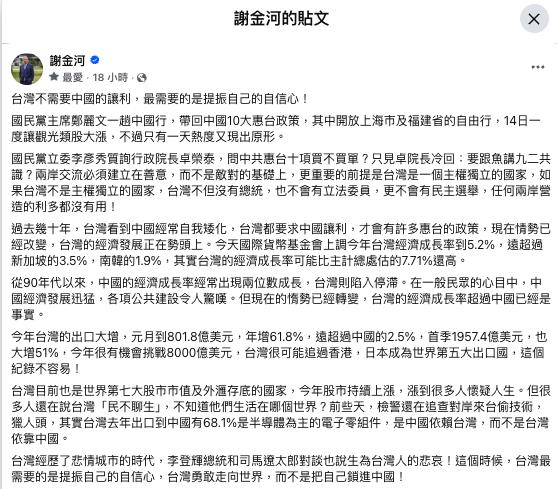 謝金河的貼文

謝金河
最愛 · 18 小時 ·

台灣不需要中國的讓利，最需要的是提振自己的自信心！

國民黨主席鄭麗文一趟中國行，帶回中國10大惠台政策，其中開放上海市及福建省的自由行，14日一度讓觀光類股大漲，不過只有一天熱度又現出原形。

國民黨立委李彥秀質詢行政院長卓榮泰，問中共惠台十項買不買單？只見卓院長冷回：要跟魚講九二共識？兩岸交流必須建立在善意，而不是敵對的基礎上，更重要的前提是台灣是一個主權獨立的國家，如果台灣不是主權獨立的國家，台灣不但沒有總統，也不會有立法委員，更不會有民主選舉，任何兩岸營造的利多都沒有用！

過去幾十年，台灣看到中國經常自我矮化，台灣都要求中國讓利，才會有許多惠台的政策，現在情勢已經改變，台灣的經濟發展正在勢頭上。今天國際貨幣基金會上調今年台灣經濟成長率到5.2%，遠超過新加坡的3.5%，南韓的1.9%，其實台灣的經濟成長率可能比主計總處估的7.71%還高。

從90年代以來，中國的經濟成長率經常出現兩位數成長，台灣則陷入停滯。在一般民眾的心目中，中國經濟發展迅猛，各項公共建設令人驚嘆。但現在的情勢已經轉變，台灣的經濟成長率超過中國已經是事實。

今年台灣的出口大增，元月到801.8億美元，年增61.8%，遠超過中國的2.5%，首季1957.4億美元，也大增51%，今年很有機會挑戰8000億美元，台灣很可能追過香港，日本成為世界第五大出口國，這個紀錄不容易！

台灣目前也是世界第七大股市市值及外匯存底的國家，今年股市持續上漲，漲到很多人懷疑人生。但很多人還在說台灣「民不聊生」，不知道他們生活在哪個世界？前些天，檢警還在追查對岸來台偷技術，獵人頭，其實台灣去年出口到中國有68.1%是半導體為主的電子零組件，是中國依賴台灣，而不是台灣依靠中國。

台灣經歷了悲情城市的時代，李登輝總統和司馬遼太郎對談也說生為台灣人的悲哀！這個時候，台灣最需要的是提振自己的自信心，台灣勇敢走向世界，而不是把自己鎖進中國！